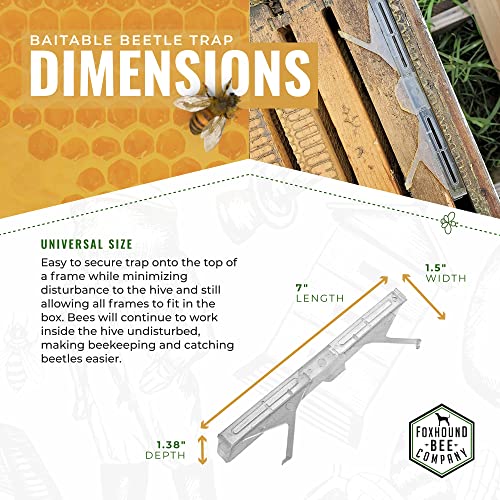 BAITABLE BEETLE TRAP
DIMENSIONS

UNIVERSAL SIZE

Easy to secure trap onto the top of a frame while minimizing disturbance to the hive and still allowing all frames to fit in the box. Bees will continue to work inside the hive undisturbed, making beekeeping and catching beetles easier.

7"
LENGTH

1.5"
WIDTH

1.38"
DEPTH

FOXHOUND
-BEE-
COMPANY